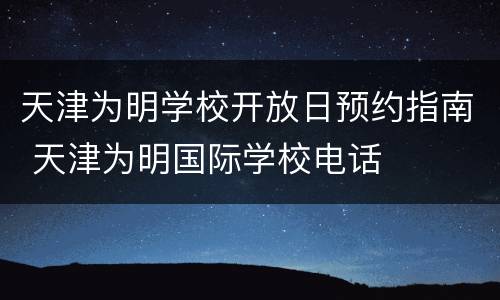 天津为明学校开放日预约指南 天津为明国际学校电话